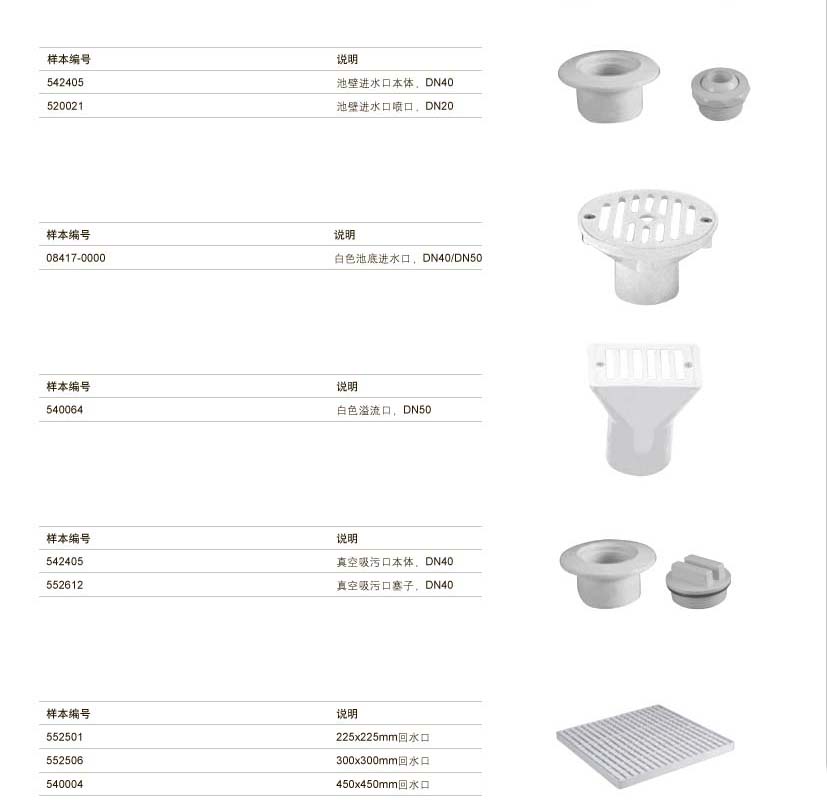 | 样本编号 | 说明 |
|---|---|
| 542405 | 池壁进水口本体，DN40 |
| 520021 | 池壁进水口喷口，DN20 |

| 样本编号 | 说明 |
|---|---|
| 08417-0000 | 白色池底进水口，DN40/DN50 |

| 样本编号 | 说明 |
|---|---|
| 540064 | 白色溢流口，DN50 |

| 样本编号 | 说明 |
|---|---|
| 542405 | 真空吸污口本体，DN40 |
| 552612 | 真空吸污口塞子，DN40 |

| 样本编号 | 说明 |
|---|---|
| 552501 | 225x225mm回水口 |
| 552506 | 300x300mm回水口 |
| 540004 | 450x450mm回水口 |